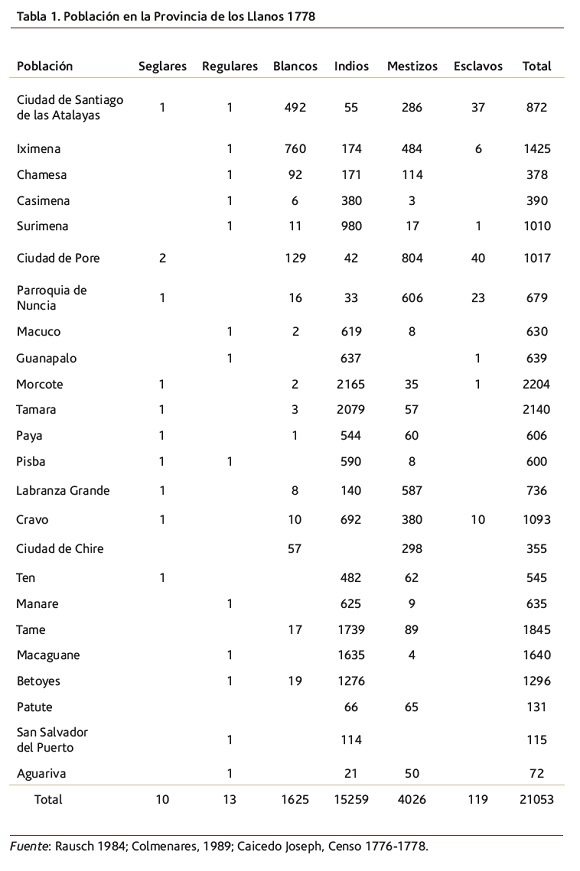 Tabla 1. Población en la Provincia de los Llanos 1778

| Población | Seglares | Regulares | Blancos | Indios | Mestizos | Esclavos | Total |
|---|---|---|---|---|---|---|---|
| Ciudad de Santiago de las Atalayas | 1 | 1 | 492 | 55 | 286 | 37 | 872 |
| Iximena | | 1 | 760 | 174 | 484 | 6 | 1425 |
| Chamesa | | 1 | 92 | 171 | 114 | | 378 |
| Casimena | | 1 | 6 | 380 | 3 | | 390 |
| Surimena | | 1 | 11 | 980 | 17 | 1 | 1010 |
| Ciudad de Pore | 2 | | 129 | 42 | 804 | 40 | 1017 |
| Parroquia de Nuncia | 1 | | 16 | 33 | 606 | 23 | 679 |
| Macuco | | 1 | 2 | 619 | 8 | | 630 |
| Guanapalo | | 1 | | 637 | | 1 | 639 |
| Morcote | 1 | | 2 | 2165 | 35 | 1 | 2204 |
| Tamara | 1 | | 3 | 2079 | 57 | | 2140 |
| Paya | 1 | | 1 | 544 | 60 | | 606 |
| Pisba | 1 | 1 | | 590 | 8 | | 600 |
| Labranza Grande | 1 | | 8 | 140 | 587 | | 736 |
| Cravo | 1 | | 10 | 692 | 380 | 10 | 1093 |
| Ciudad de Chire | | | 57 | | 298 | | 355 |
| Ten | 1 | | | 482 | 62 | | 545 |
| Manare | | 1 | | 625 | 9 | | 635 |
| Tame | | | 17 | 1739 | 89 | | 1845 |
| Macaguane | | 1 | | 1635 | 4 | | 1640 |
| Betoyes | | 1 | 19 | 1276 | | | 1296 |
| Patute | | | | 66 | 65 | | 131 |
| San Salvador del Puerto | | 1 | | 114 | | | 115 |
| Aguariva | | 1 | | 21 | 50 | | 72 |
| Total | 10 | 13 | 1625 | 15259 | 4026 | 119 | 21053 |

Fuente: Rausch 1984; Colmenares, 1989; Caicedo Joseph, Censo 1776-1778.